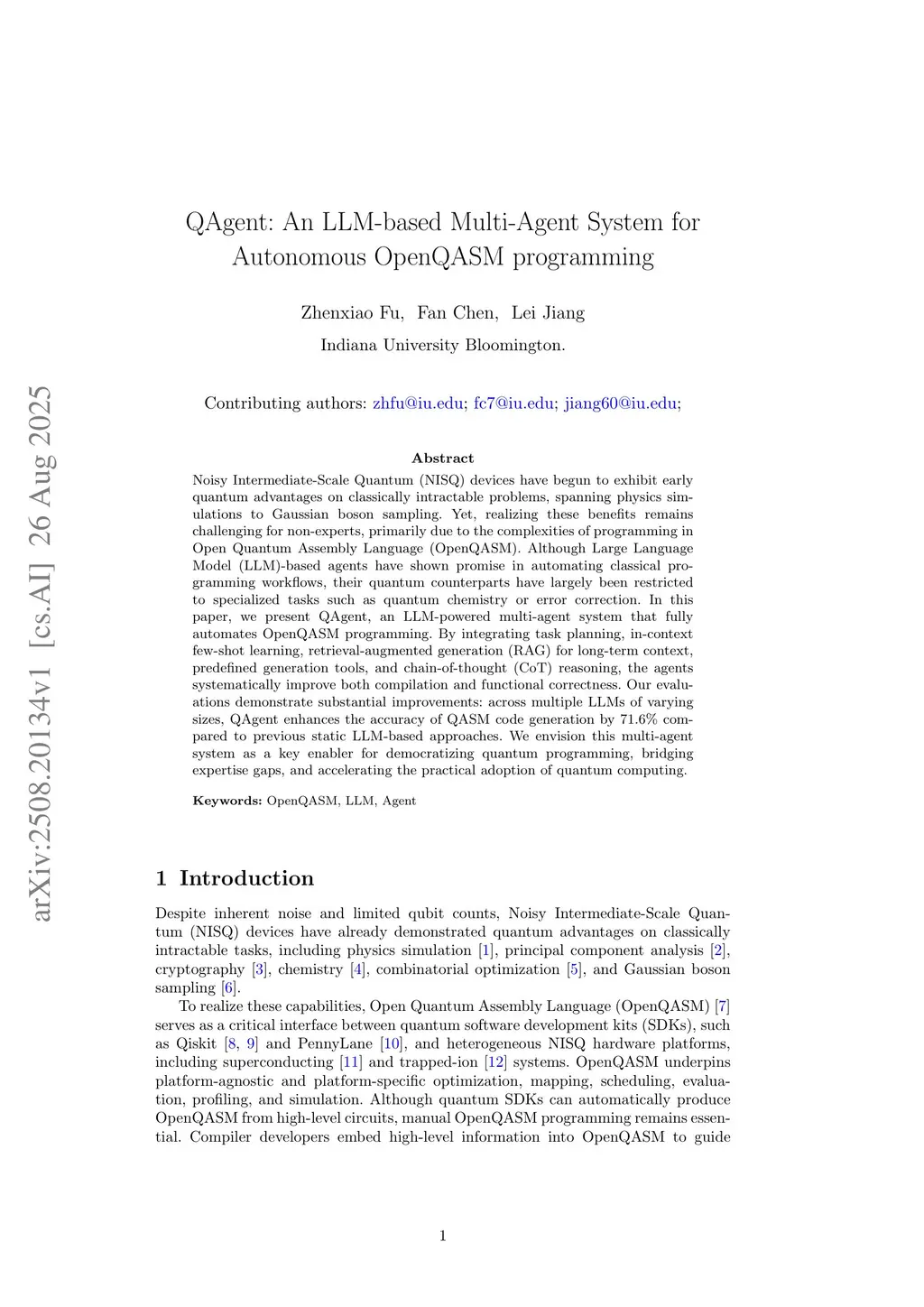 arXiv:2508.20134v1 [cs.AI] 26 Aug 2025

QAgent: An LLM-based Multi-Agent System for Autonomous OpenQASM programming

Zhenxiao Fu, Fan Chen, Lei Jiang

Indiana University Bloomington.

Contributing authors: zhfu@iu.edu; fc7@iu.edu; jiang60@iu.edu;

Abstract

Noisy Intermediate-Scale Quantum (NISQ) devices have begun to exhibit early quantum advantages on classically intractable problems, spanning physics simulations to Gaussian boson sampling. Yet, realizing these benefits remains challenging for non-experts, primarily due to the complexities of programming in Open Quantum Assembly Language (OpenQASM). Although Large Language Model (LLM)-based agents have shown promise in automating classical programming workflows, their quantum counterparts have largely been restricted to specialized tasks such as quantum chemistry or error correction. In this paper, we present QAgent, an LLM-powered multi-agent system that fully automates OpenQASM programming. By integrating task planning, in-context few-shot learning, retrieval-augmented generation (RAG) for long-term context, predefined generation tools, and chain-of-thought (CoT) reasoning, the agents systematically improve both compilation and functional correctness. Our evaluations demonstrate substantial improvements: across multiple LLMs of varying sizes, QAgent enhances the accuracy of QASM code generation by 71.6% compared to previous static LLM-based approaches. We envision this multi-agent system as a key enabler for democratizing quantum programming, bridging expertise gaps, and accelerating the practical adoption of quantum computing.

Keywords: OpenQASM, LLM, Agent

1 Introduction

Despite inherent noise and limited qubit counts, Noisy Intermediate-Scale Quantum (NISQ) devices have already demonstrated quantum advantages on classically intractable tasks, including physics simulation [1], principal component analysis [2], cryptography [3], chemistry [4], combinatorial optimization [5], and Gaussian boson sampling [6].

To realize these capabilities, Open Quantum Assembly Language (OpenQASM) [7] serves as a critical interface between quantum software development kits (SDKs), such as Qiskit [8, 9] and PennyLane [10], and heterogeneous NISQ hardware platforms, including superconducting [11] and trapped-ion [12] systems. OpenQASM underpins platform-agnostic and platform-specific optimization, mapping, scheduling, evaluation, profiling, and simulation. Although quantum SDKs can automatically produce OpenQASM from high-level circuits, manual OpenQASM programming remains essential. Compiler developers embed high-level information into OpenQASM to guide

1